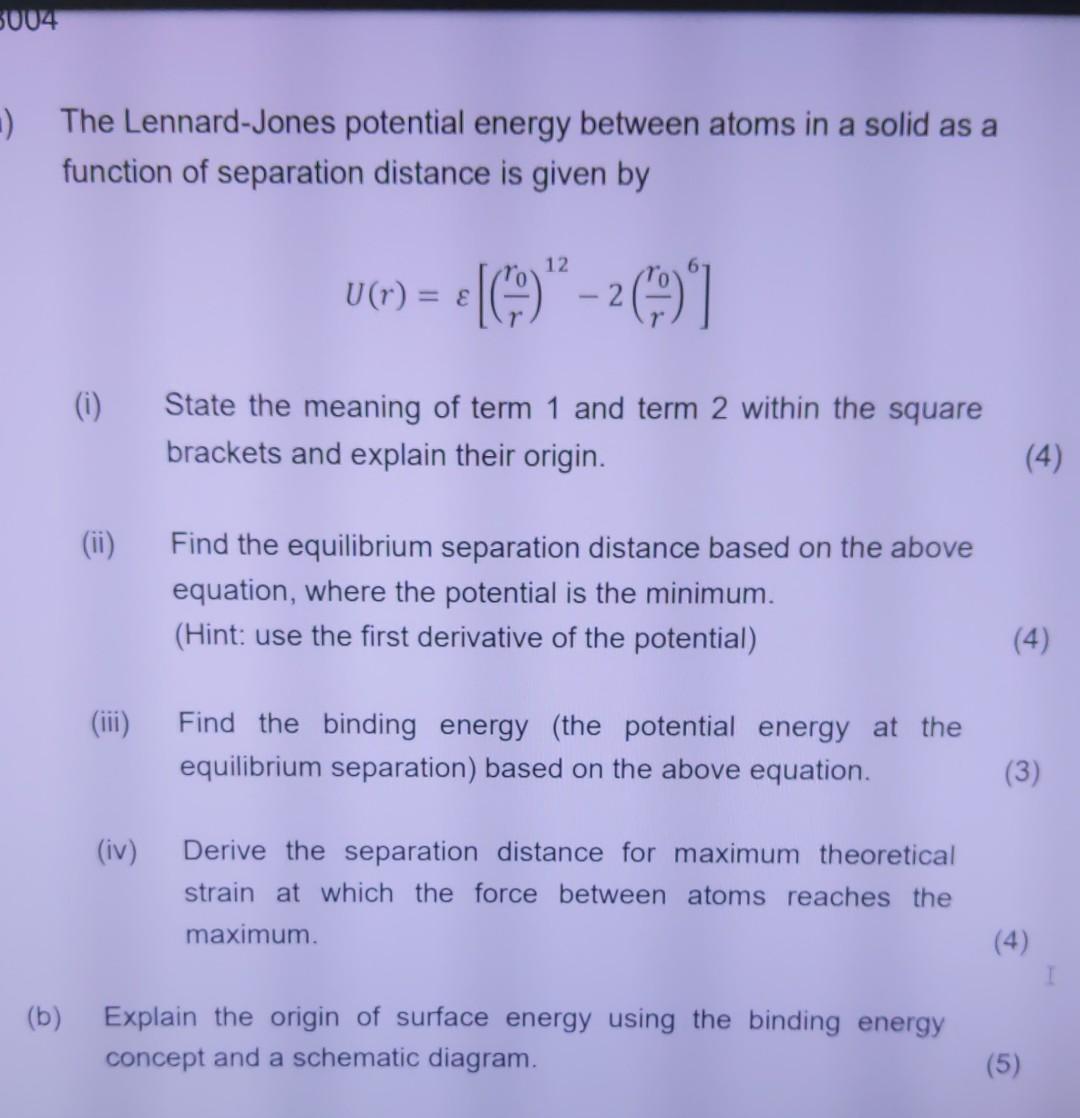 3004

) The Lennard-Jones potential energy between atoms in a solid as a function of separation distance is given by

$U(r) = \varepsilon\left[\left(\frac{r_0}{r}\right)^{12} - 2\left(\frac{r_0}{r}\right)^{6}\right]$

(i) State the meaning of term 1 and term 2 within the square brackets and explain their origin. (4)

(ii) Find the equilibrium separation distance based on the above equation, where the potential is the minimum.
(Hint: use the first derivative of the potential) (4)

(iii) Find the binding energy (the potential energy at the equilibrium separation) based on the above equation. (3)

(iv) Derive the separation distance for maximum theoretical strain at which the force between atoms reaches the maximum. (4)

(b) Explain the origin of surface energy using the binding energy concept and a schematic diagram. (5)